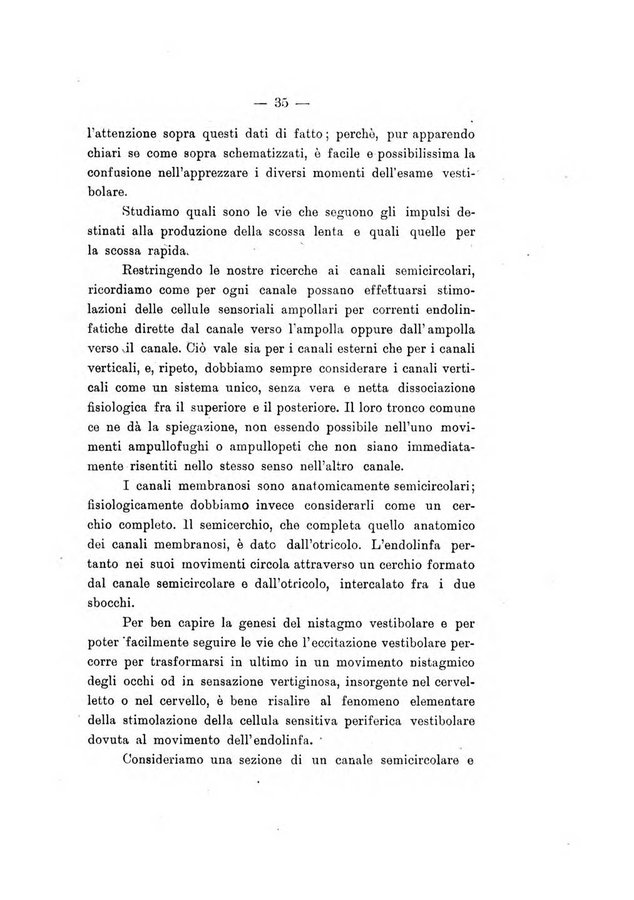 — 35 —

l'attenzione sopra questi dati di fatto; perchè, pur apparendo chiari se come sopra schematizzati, è facile e possibilissima la confusione nell'apprezzare i diversi momenti dell'esame vestibolare.

Studiamo quali sono le vie che seguono gli impulsi destinati alla produzione della scossa lenta e quali quelle per la scossa rapida.

Restringendo le nostre ricerche ai canali semicircolari, ricordiamo come per ogni canale possano effettuarsi stimolazioni delle cellule sensoriali ampollari per correnti endolinfatiche dirette dal canale verso l'ampolla oppure dall'ampolla verso il canale. Ciò vale sia per i canali esterni che per i canali verticali, e, ripeto, dobbiamo sempre considerare i canali verticali come un sistema unico, senza vera e netta dissociazione fisiologica fra il superiore e il posteriore. Il loro tronco comune ce ne dà la spiegazione, non essendo possibile nell'uno movimenti ampullofughi o ampullopeti che non siano immediatamente risentiti nello stesso senso nell'altro canale.

I canali membranosi sono anatomicamente semicircolari; fisiologicamente dobbiamo invece considerarli come un cerchio completo. Il semicerchio, che completa quello anatomico dei canali membranosi, è dato dall'otricolo. L'endolinfa pertanto nei suoi movimenti circola attraverso un cerchio formato dal canale semicircolare e dall'otricolo, intercalato fra i due sbocchi.

Per ben capire la genesi del nistagmo vestibolare e per poter facilmente seguire le vie che l'eccitazione vestibolare percorre per trasformarsi in ultimo in un movimento nistagmico degli occhi od in sensazione vertiginosa, insorgente nel cervelletto o nel cervello, è bene risalire al fenomeno elementare della stimolazione della cellula sensitiva periferica vestibolare dovuta al movimento dell'endolinfa.

Consideriamo una sezione di un canale semicircolare e